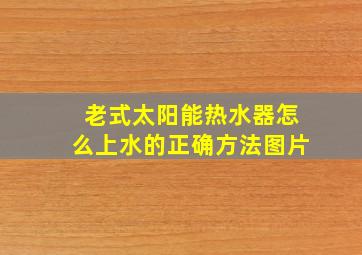 老式太阳能热水器怎么上水的正确方法图片